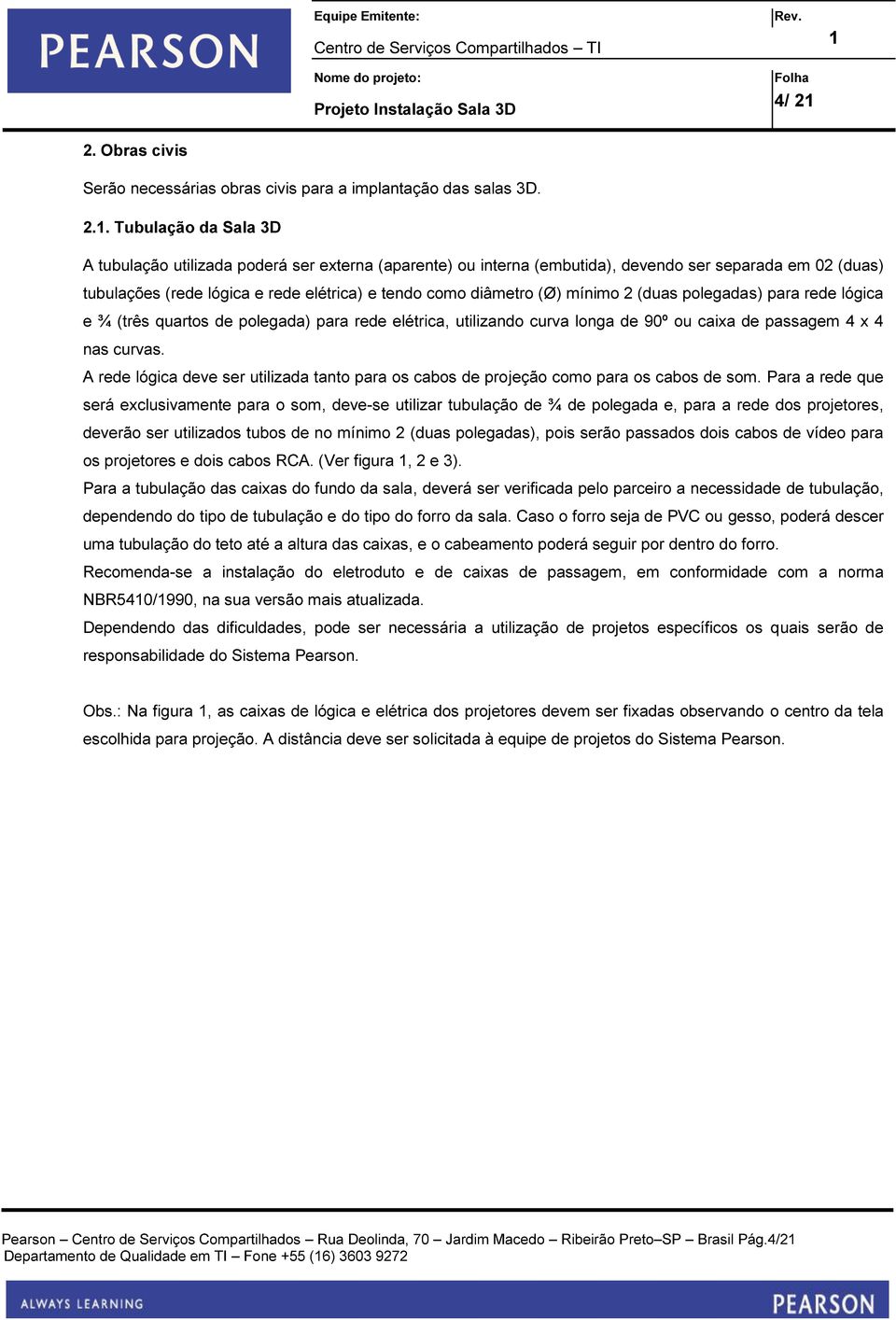 PEARSON

Equipe Emitente:
Centro de Serviços Compartilhados – TI

Rev.
1

Nome do projeto:
Projeto Instalação Sala 3D

Folha
4/ 21

2. Obras civis

Serão necessárias obras civis para a implantação das salas 3D.

2.1. Tubulação da Sala 3D

A tubulação utilizada poderá ser externa (aparente) ou interna (embutida), devendo ser separada em 02 (duas) tubulações (rede lógica e rede elétrica) e tendo como diâmetro (Ø) mínimo 2 (duas polegadas) para rede lógica e ¾ (três quartos de polegada) para rede elétrica, utilizando curva longa de 90º ou caixa de passagem 4 x 4 nas curvas.

A rede lógica deve ser utilizada tanto para os cabos de projeção como para os cabos de som. Para a rede que será exclusivamente para o som, deve-se utilizar tubulação de ¾ de polegada e, para a rede dos projetores, deverão ser utilizados tubos de no mínimo 2 (duas polegadas), pois serão passados dois cabos de vídeo para os projetores e dois cabos RCA. (Ver figura 1, 2 e 3).

Para a tubulação das caixas do fundo da sala, deverá ser verificada pelo parceiro a necessidade de tubulação, dependendo do tipo de tubulação e do tipo do forro da sala. Caso o forro seja de PVC ou gesso, poderá descer uma tubulação do teto até a altura das caixas, e o cabeamento poderá seguir por dentro do forro.

Recomenda-se a instalação do eletroduto e de caixas de passagem, em conformidade com a norma NBR5410/1990, na sua versão mais atualizada.

Dependendo das dificuldades, pode ser necessária a utilização de projetos específicos os quais serão de responsabilidade do Sistema Pearson.

Obs.: Na figura 1, as caixas de lógica e elétrica dos projetores devem ser fixadas observando o centro da tela escolhida para projeção. A distância deve ser solicitada à equipe de projetos do Sistema Pearson.

Pearson – Centro de Serviços Compartilhados – Rua Deolinda, 70 – Jardim Macedo – Ribeirão Preto–SP – Brasil Pág.4/21
Departamento de Qualidade em TI – Fone +55 (16) 3603 9272

ALWAYS LEARNING
PEARSON